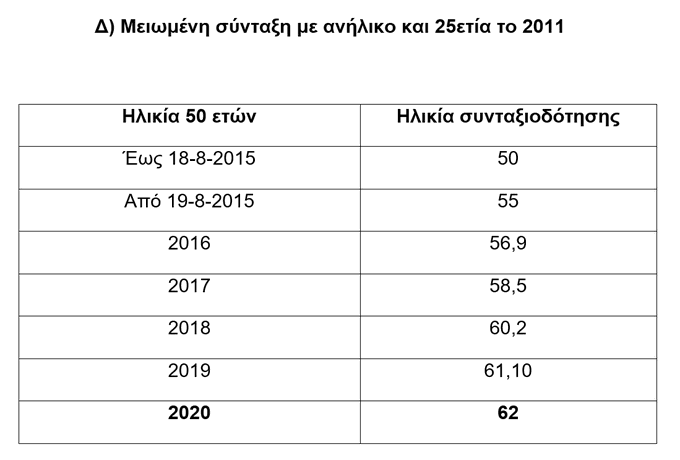 Δ) Μειωμένη σύνταξη με ανήλικο και 25ετία το 2011

| Ηλικία 50 ετών | Ηλικία συνταξιοδότησης |
|---|---|
| Έως 18-8-2015 | 50 |
| Από 19-8-2015 | 55 |
| 2016 | 56,9 |
| 2017 | 58,5 |
| 2018 | 60,2 |
| 2019 | 61,10 |
| 2020 | 62 |